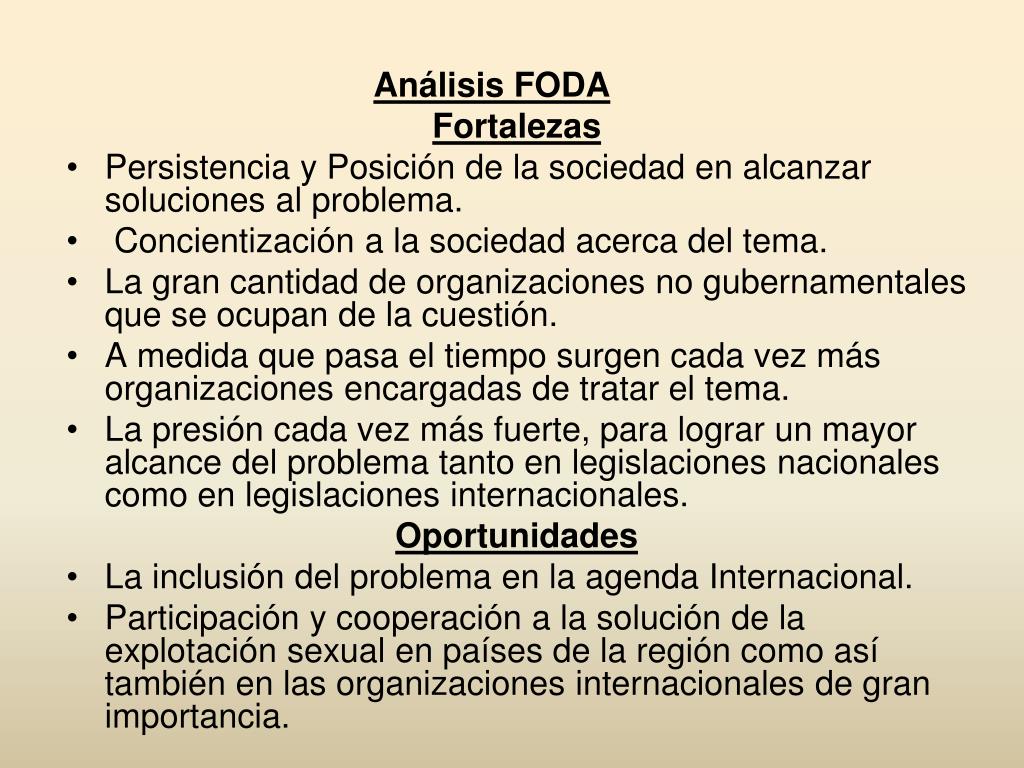 Análisis FODA
Fortalezas

• Persistencia y Posición de la sociedad en alcanzar soluciones al problema.
• Concientización a la sociedad acerca del tema.
• La gran cantidad de organizaciones no gubernamentales que se ocupan de la cuestión.
• A medida que pasa el tiempo surgen cada vez más organizaciones encargadas de tratar el tema.
• La presión cada vez más fuerte, para lograr un mayor alcance del problema tanto en legislaciones nacionales como en legislaciones internacionales.

Oportunidades

• La inclusión del problema en la agenda Internacional.
• Participación y cooperación a la solución de la explotación sexual en países de la región como así también en las organizaciones internacionales de gran importancia.